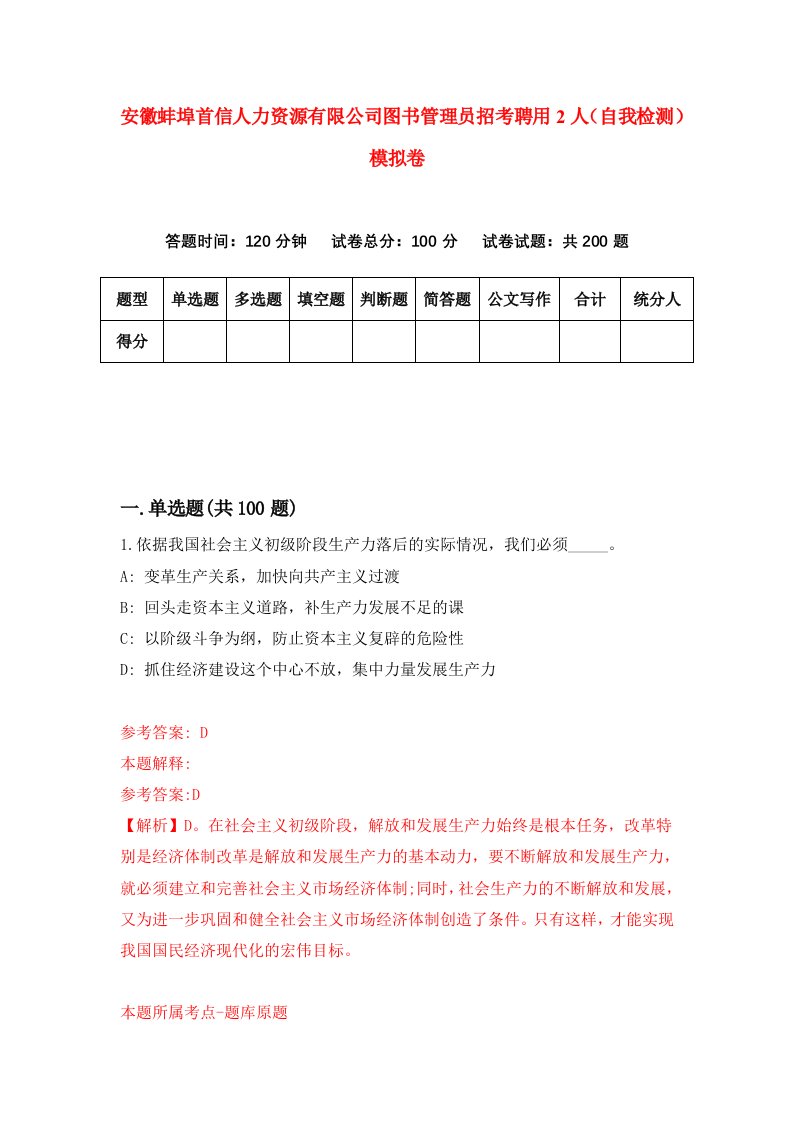 安徽蚌埠首信人力资源有限公司图书管理员招考聘用2人（自我检测）模拟卷

答题时间：120分钟　试卷总分：100分　试卷试题：共200题

| 题型 | 单选题 | 多选题 | 填空题 | 判断题 | 简答题 | 公文写作 | 合计 | 统分人 |
|---|---|---|---|---|---|---|---|---|
| 得分 | | | | | | | | |

一.单选题(共100题)

1.依据我国社会主义初级阶段生产力落后的实际情况，我们必须_____。

A: 变革生产关系，加快向共产主义过渡

B: 回头走资本主义道路，补生产力发展不足的课

C: 以阶级斗争为纲，防止资本主义复辟的危险性

D: 抓住经济建设这个中心不放，集中力量发展生产力

参考答案: D

本题解释:

参考答案:D

【解析】D。在社会主义初级阶段，解放和发展生产力始终是根本任务，改革特别是经济体制改革是解放和发展生产力的基本动力，要不断解放和发展生产力，就必须建立和完善社会主义市场经济体制;同时，社会生产力的不断解放和发展，又为进一步巩固和健全社会主义市场经济体制创造了条件。只有这样，才能实现我国国民经济现代化的宏伟目标。

本题所属考点-题库原题